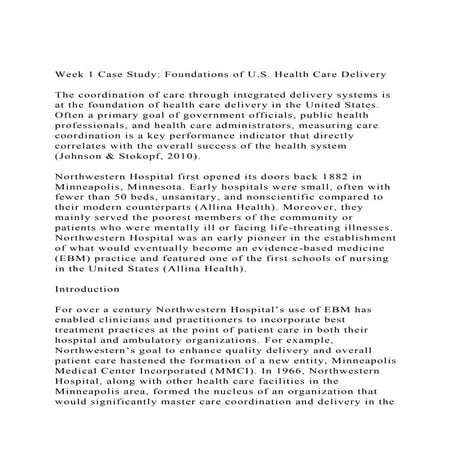 Week 1 Case Study: Foundations of U.S. Health Care Delivery

The coordination of care through integrated delivery systems is at the foundation of health care delivery in the United States. Often a primary goal of government officials, public health professionals, and health care administrators, measuring care coordination is a key performance indicator that directly correlates with the overall success of the health system (Johnson & Stokopf, 2010).

Northwestern Hospital first opened its doors back 1882 in Minneapolis, Minnesota. Early hospitals were small, often with fewer than 50 beds, unsanitary, and nonscientific compared to their modern counterparts (Allina Health). Moreover, they mainly served the poorest members of the community or patients who were mentally ill or facing life-threating illnesses. Northwestern Hospital was an early pioneer in the establishment of what would eventually become an evidence-based medicine (EBM) practice and featured one of the first schools of nursing in the United States (Allina Health).

Introduction

For over a century Northwestern Hospital's use of EBM has enabled clinicians and practitioners to incorporate best treatment practices at the point of patient care in both their hospital and ambulatory organizations. For example, Northwestern's goal to enhance quality delivery and overall patient care hastened the formation of a new entity, Minneapolis Medical Center Incorporated (MMCI). In 1966, Northwestern Hospital, along with other health care facilities in the Minneapolis area, formed the nucleus of an organization that would significantly master care coordination and delivery in the